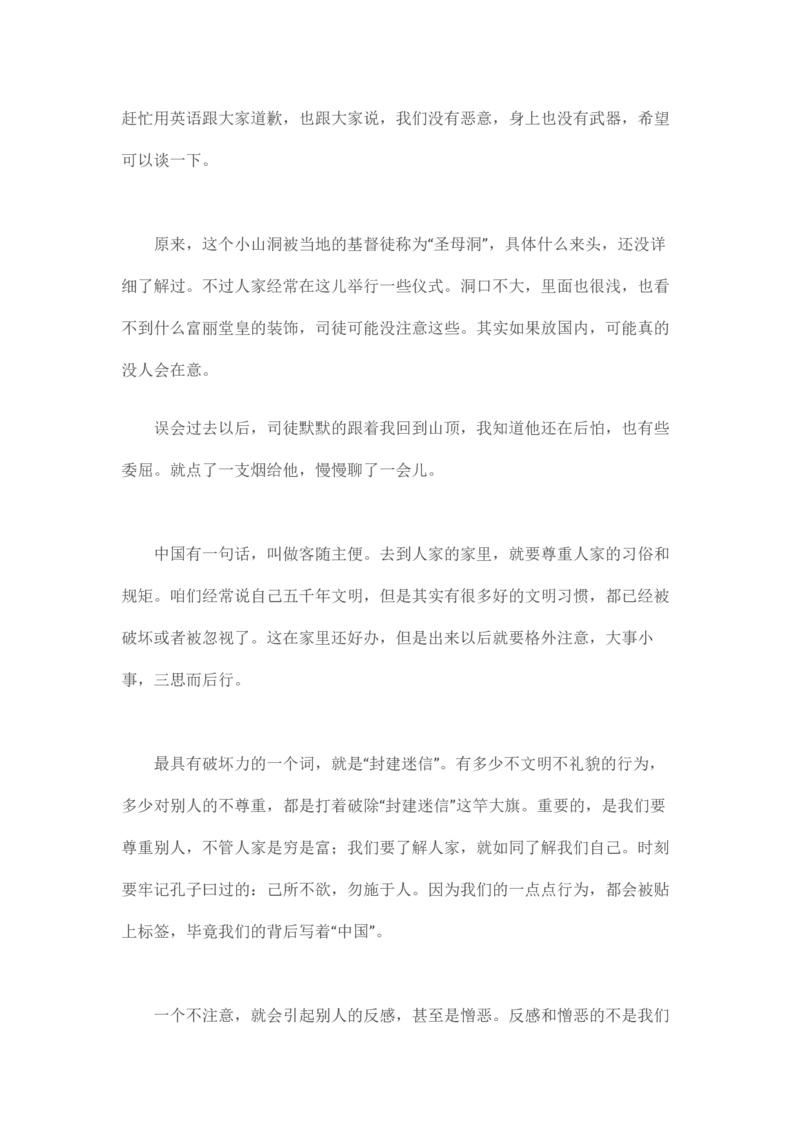 赶忙用英语跟大家道歉，也跟大家说，我们没有恶意，身上也没有武器，希望可以谈一下。

原来，这个小山洞被当地的基督徒称为“圣母洞”，具体什么来头，还没详细了解过。不过人家经常在这儿举行一些仪式。洞口不大，里面也很浅，也看不到什么富丽堂皇的装饰，司徒可能没注意这些。其实如果放国内，可能真的没人会在意。

误会过去以后，司徒默默的跟着我回到山顶，我知道他还在后怕，也有些委屈。就点了一支烟给他，慢慢聊了一会儿。

中国有一句话，叫做客随主便。去到人家的家里，就要尊重人家的习俗和规矩。咱们经常说自己五千年文明，但是其实有很多好的文明习惯，都已经被破坏或者被忽视了。这在家里还好办，但是出来以后就要格外注意，大事小事，三思而后行。

最具有破坏力的一个词，就是“封建迷信”。有多少不文明不礼貌的行为，多少对别人的不尊重，都是打着破除“封建迷信”这竿大旗。重要的，是我们要尊重别人，不管人家是穷是富；我们要了解人家，就如同了解我们自己。时刻要牢记孔子曰过的：己所不欲，勿施于人。因为我们的一点点行为，都会被贴上标签，毕竟我们的背后写着“中国”。

一个不注意，就会引起别人的反感，甚至是憎恶。反感和憎恶的不是我们